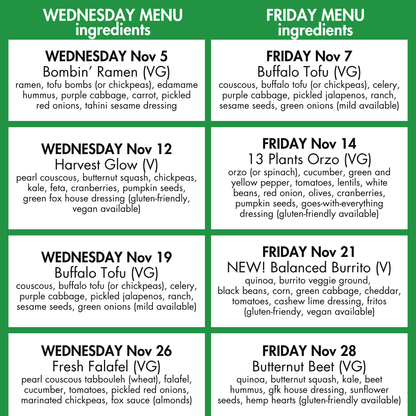 WEDNESDAY MENU
ingredients

WEDNESDAY Nov 5
Bombin' Ramen (VG)
ramen, tofu bombs (or chickpeas), edamame hummus, purple cabbage, carrot, pickled red onions, tahini sesame dressing

WEDNESDAY Nov 12
Harvest Glow (V)
pearl couscous, butternut squash, chickpeas, kale, feta, cranberries, pumpkin seeds, green fox house dressing (gluten-friendly, vegan available)

WEDNESDAY Nov 19
Buffalo Tofu (VG)
couscous, buffalo tofu (or chickpeas), celery, purple cabbage, pickled jalapenos, ranch, sesame seeds, green onions (mild available)

WEDNESDAY Nov 26
Fresh Falafel (VG)
pearl couscous tabbouleh (wheat), falafel, cucumber, tomatoes, pickled red onions, marinated chickpeas, fox sauce (almonds)

FRIDAY MENU
ingredients

FRIDAY Nov 7
Buffalo Tofu (VG)
couscous, buffalo tofu (or chickpeas), celery, purple cabbage, pickled jalapenos, ranch, sesame seeds, green onions (mild available)

FRIDAY Nov 14
13 Plants Orzo (VG)
orzo (or spinach), cucumber, green and yellow pepper, tomatoes, lentils, white beans, red onion, olives, cranberries, pumpkin seeds, goes-with-everything dressing (gluten-friendly available)

FRIDAY Nov 21
NEW! Balanced Burrito (V)
quinoa, burrito veggie ground, black beans, corn, green cabbage, cheddar, tomatoes, cashew lime dressing, fritos (gluten-friendy, vegan available)

FRIDAY Nov 28
Butternut Beet (VG)
quinoa, butternut squash, kale, beet hummus, gfk house dressing, sunflower seeds, hemp hearts (gluten-friendly available)